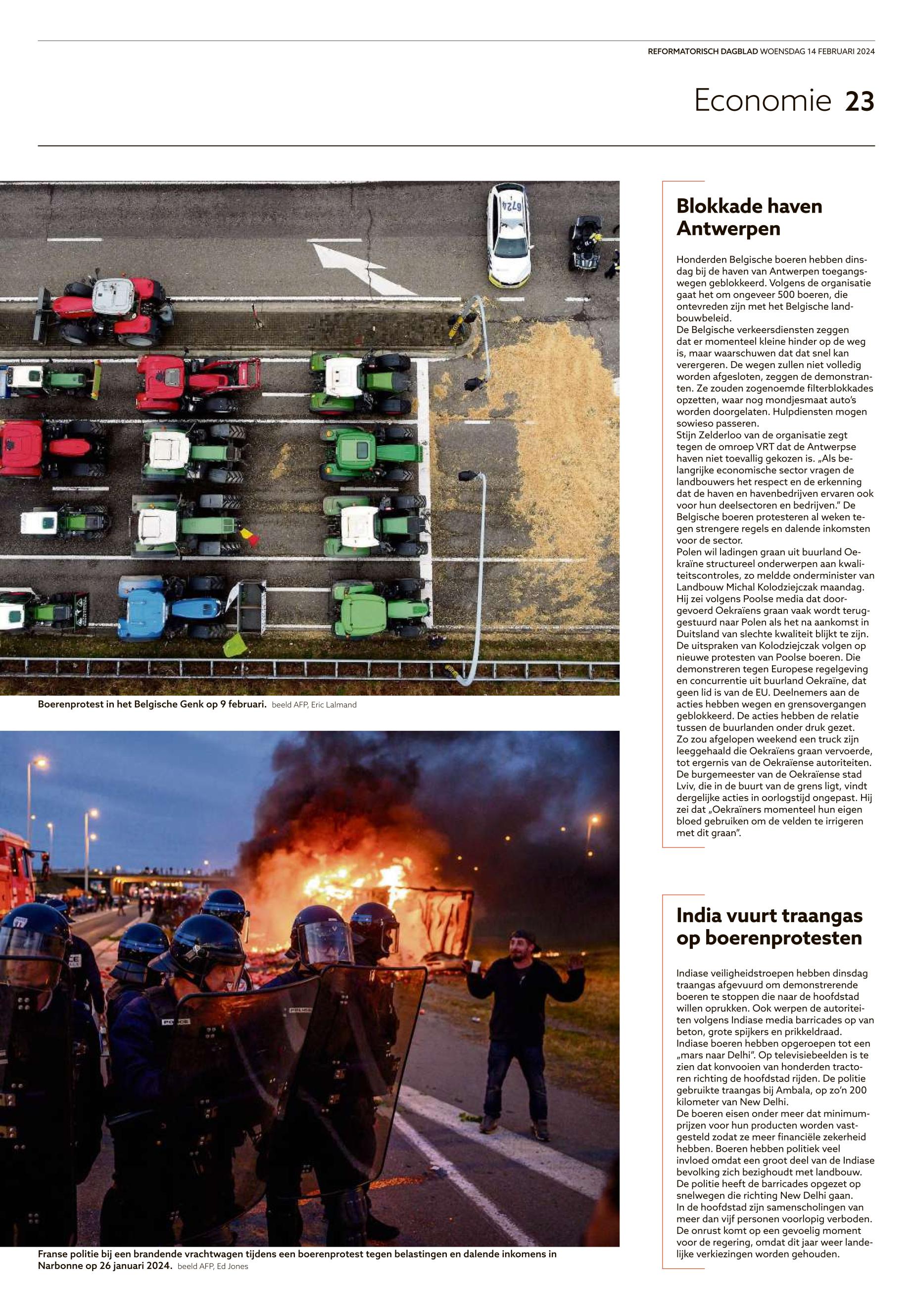 REFORMATORISCH DAGBLAD WOENSDAG 14 FEBRUARI 2024

Economie 23

Boerenprotest in het Belgische Genk op 9 februari. beeld AFP, Eric Lalmand

Franse politie bij een brandende vrachtwagen tijdens een boerenprotest tegen belastingen en dalende inkomens in Narbonne op 26 januari 2024. beeld AFP, Ed Jones

Blokkade haven Antwerpen

Honderden Belgische boeren hebben dinsdag bij de haven van Antwerpen toegangswegen geblokkeerd. Volgens de organisatie gaat het om ongeveer 500 boeren, die ontevreden zijn met het Belgische landbouwbeleid.
De Belgische verkeersdiensten zeggen dat er momenteel kleine hinder op de weg is, maar waarschuwen dat dat snel kan verergeren. De wegen zullen niet volledig worden afgesloten, zeggen de demonstranten. Ze zouden zogenoemde filterblokkades opzetten, waar nog mondjesmaat auto's worden doorgelaten. Hulpdiensten mogen sowieso passeren.
Stijn Zelderloo van de organisatie zegt tegen de omroep VRT dat de Antwerpse haven niet toevallig gekozen is. „Als belangrijke economische sector vragen de landbouwers het respect en de erkenning dat de haven en havenbedrijven ervaren ook voor hun deelsectoren en bedrijven." De Belgische boeren protesteren al weken tegen strengere regels en dalende inkomsten voor de sector.
Polen wil ladingen graan uit buurland Oekraïne structureel onderwerpen aan kwaliteitscontroles, zo meldde onderminister van Landbouw Michal Kolodziejczak maandag. Hij zei volgens Poolse media dat doorgevoerd Oekraïens graan vaak wordt teruggestuurd naar Polen als het na aankomst in Duitsland van slechte kwaliteit blijkt te zijn. De uitspraken van Kolodziejczak volgen op nieuwe protesten van Poolse boeren. Die demonstreren tegen Europese regelgeving en concurrentie uit buurland Oekraïne, dat geen lid is van de EU. Deelnemers aan de acties hebben wegen en grensovergangen geblokkeerd. De acties hebben de relatie tussen de buurlanden onder druk gezet. Zo zou afgelopen weekend een truck zijn leeggehaald die Oekraïens graan vervoerde, tot ergernis van de Oekraïense autoriteiten. De burgemeester van de Oekraïense stad Lviv, die in de buurt van de grens ligt, vindt dergelijke acties in oorlogstijd ongepast. Hij zei dat „Oekraïners momenteel hun eigen bloed gebruiken om de velden te irrigeren met dit graan".

India vuurt traangas op boerenprotesten

Indiase veiligheidstroepen hebben dinsdag traangas afgevuurd om demonstrerende boeren te stoppen die naar de hoofdstad willen oprukken. Ook werpen de autoriteiten volgens Indiase media barricades op van beton, grote spijkers en prikkeldraad. Indiase boeren hebben opgeroepen tot een „mars naar Delhi". Op televisiebeelden is te zien dat konvooien van honderden tractoren richting de hoofdstad rijden. De politie gebruikte traangas bij Ambala, op zo'n 200 kilometer van New Delhi.
De boeren eisen onder meer dat minimumprijzen voor hun producten worden vastgesteld zodat ze meer financiële zekerheid hebben. Boeren hebben politiek veel invloed omdat een groot deel van de Indiase bevolking zich bezighoudt met landbouw. De politie heeft de barricades opgezet op snelwegen die richting New Delhi gaan.
In de hoofdstad zijn samenscholingen van meer dan vijf personen voorlopig verboden. De onrust komt op een gevoelig moment voor de regering, omdat dit jaar weer landelijke verkiezingen worden gehouden.